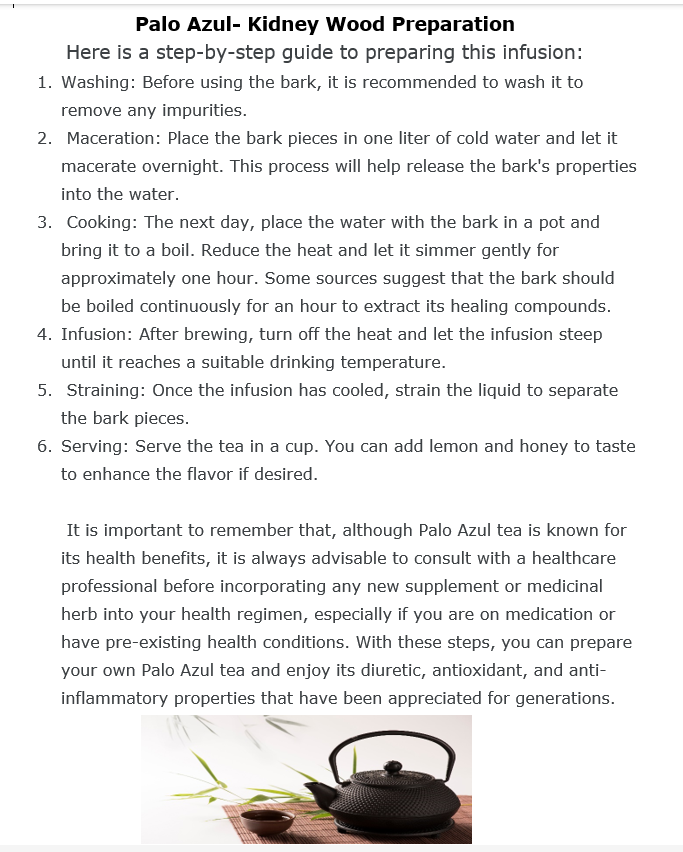 Palo Azul- Kidney Wood Preparation

Here is a step-by-step guide to preparing this infusion:

1. Washing: Before using the bark, it is recommended to wash it to remove any impurities.
2. Maceration: Place the bark pieces in one liter of cold water and let it macerate overnight. This process will help release the bark's properties into the water.
3. Cooking: The next day, place the water with the bark in a pot and bring it to a boil. Reduce the heat and let it simmer gently for approximately one hour. Some sources suggest that the bark should be boiled continuously for an hour to extract its healing compounds.
4. Infusion: After brewing, turn off the heat and let the infusion steep until it reaches a suitable drinking temperature.
5. Straining: Once the infusion has cooled, strain the liquid to separate the bark pieces.
6. Serving: Serve the tea in a cup. You can add lemon and honey to taste to enhance the flavor if desired.

It is important to remember that, although Palo Azul tea is known for its health benefits, it is always advisable to consult with a healthcare professional before incorporating any new supplement or medicinal herb into your health regimen, especially if you are on medication or have pre-existing health conditions. With these steps, you can prepare your own Palo Azul tea and enjoy its diuretic, antioxidant, and anti-inflammatory properties that have been appreciated for generations.